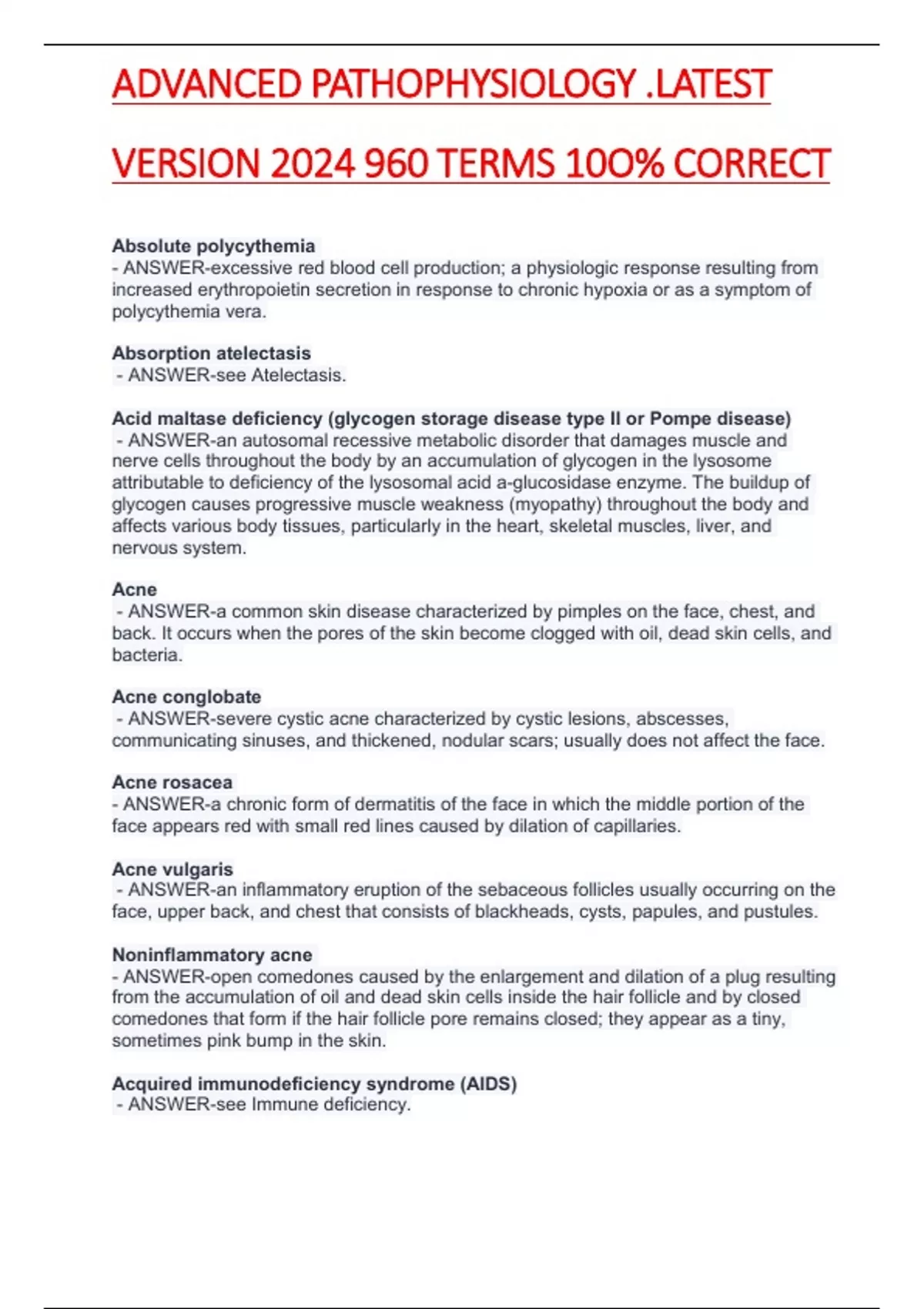 ADVANCED PATHOPHYSIOLOGY .LATEST VERSION 2024 960 TERMS 10O% CORRECT

Absolute polycythemia
- ANSWER-excessive red blood cell production; a physiologic response resulting from increased erythropoietin secretion in response to chronic hypoxia or as a symptom of polycythemia vera.

Absorption atelectasis
- ANSWER-see Atelectasis.

Acid maltase deficiency (glycogen storage disease type II or Pompe disease)
- ANSWER-an autosomal recessive metabolic disorder that damages muscle and nerve cells throughout the body by an accumulation of glycogen in the lysosome attributable to deficiency of the lysosomal acid a-glucosidase enzyme. The buildup of glycogen causes progressive muscle weakness (myopathy) throughout the body and affects various body tissues, particularly in the heart, skeletal muscles, liver, and nervous system.

Acne
- ANSWER-a common skin disease characterized by pimples on the face, chest, and back. It occurs when the pores of the skin become clogged with oil, dead skin cells, and bacteria.

Acne conglobate
- ANSWER-severe cystic acne characterized by cystic lesions, abscesses, communicating sinuses, and thickened, nodular scars; usually does not affect the face.

Acne rosacea
- ANSWER-a chronic form of dermatitis of the face in which the middle portion of the face appears red with small red lines caused by dilation of capillaries.

Acne vulgaris
- ANSWER-an inflammatory eruption of the sebaceous follicles usually occurring on the face, upper back, and chest that consists of blackheads, cysts, papules, and pustules.

Noninflammatory acne
- ANSWER-open comedones caused by the enlargement and dilation of a plug resulting from the accumulation of oil and dead skin cells inside the hair follicle and by closed comedones that form if the hair follicle pore remains closed; they appear as a tiny, sometimes pink bump in the skin.

Acquired immunodeficiency syndrome (AIDS)
- ANSWER-see Immune deficiency.